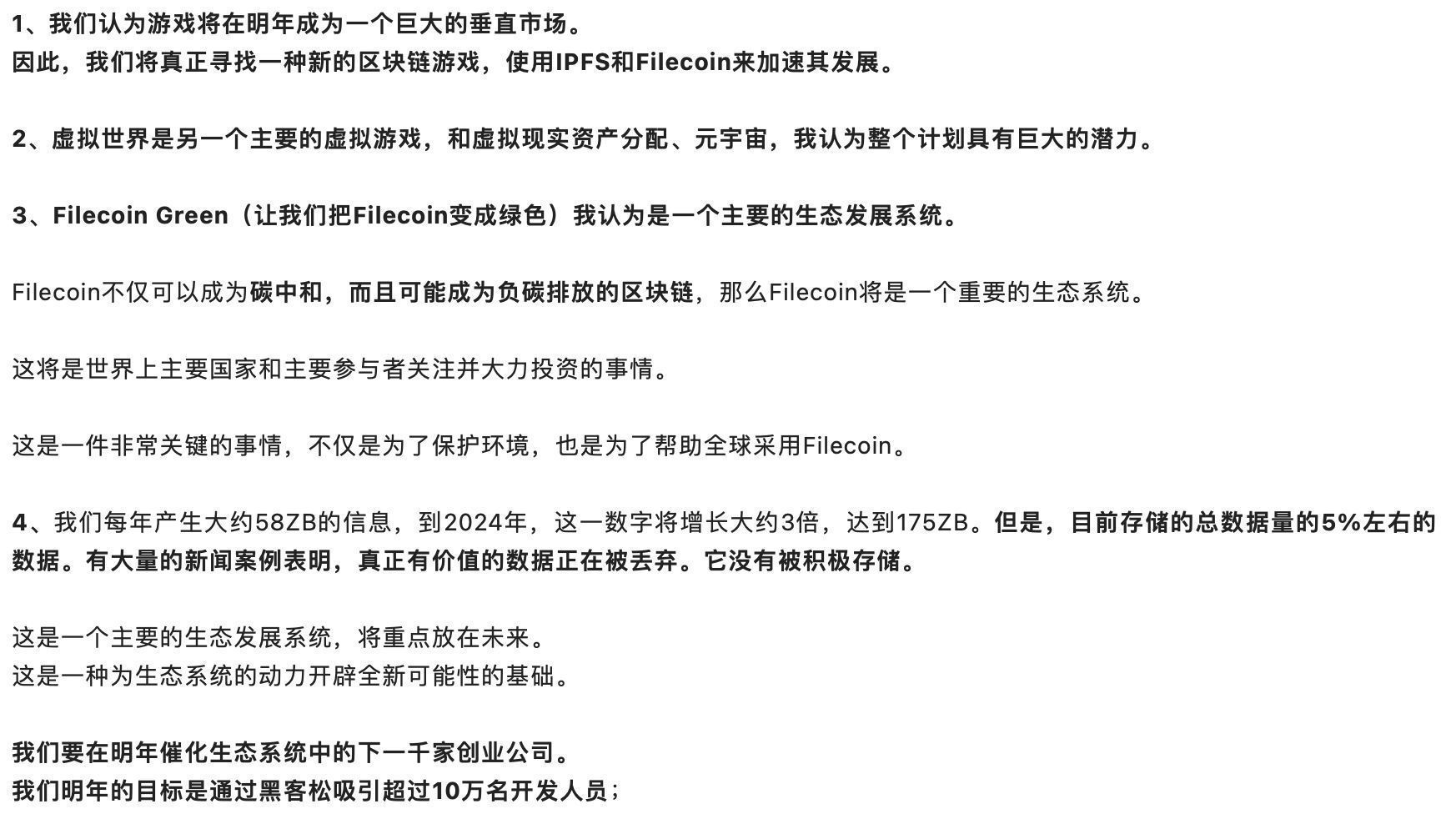 1、我们认为游戏将在明年成为一个巨大的垂直市场。
因此，我们将真正寻找一种新的区块链游戏，使用IPFS和Filecoin来加速其发展。

2、虚拟世界是另一个主要的虚拟游戏，和虚拟现实资产分配、元宇宙，我认为整个计划具有巨大的潜力。

3、Filecoin Green（让我们把Filecoin变成绿色）我认为是一个主要的生态发展系统。

Filecoin不仅可以成为碳中和，而且可能成为负碳排放的区块链，那么Filecoin将是一个重要的生态系统。

这将是世界上主要国家和主要参与者关注并大力投资的事情。

这是一件非常关键的事情，不仅是为了保护环境，也是为了帮助全球采用Filecoin。

4、我们每年产生大约58ZB的信息，到2024年，这一数字将增长大约3倍，达到175ZB。但是，目前存储的总数据量的5%左右的数据。有大量的新闻案例表明，真正有价值的数据正在被丢弃。它没有被积极存储。

这是一个主要的生态发展系统，将重点放在未来。
这是一种为生态系统的动力开辟全新可能性的基础。

我们要在明年催化生态系统中的下一千家创业公司。
我们明年的目标是通过黑客松吸引超过10万名开发人员；